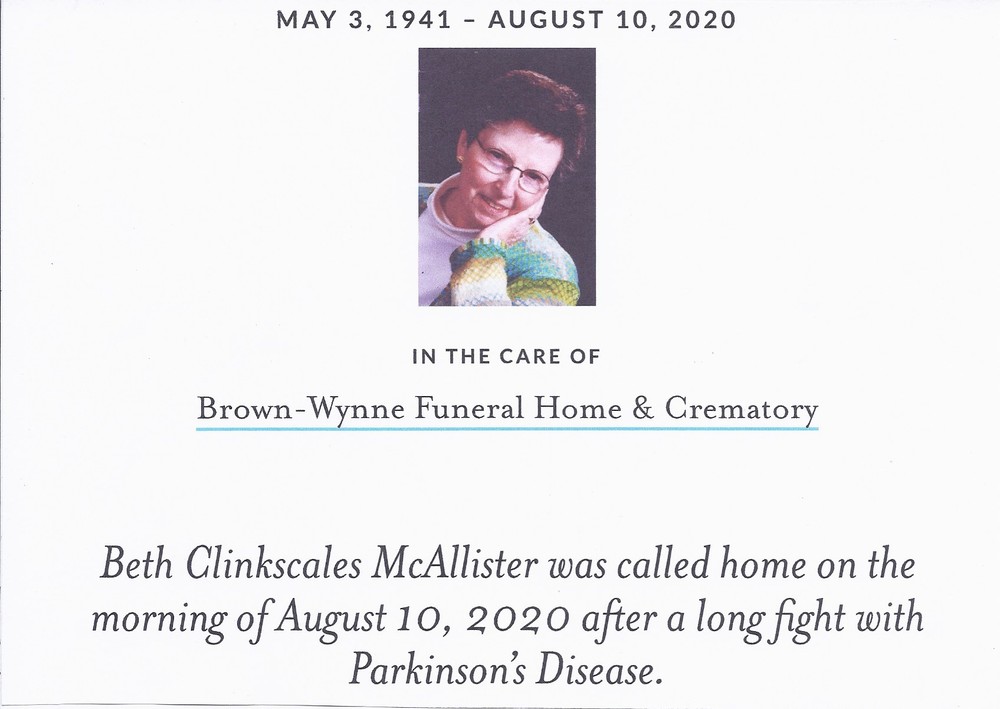 MAY 3, 1941 - AUGUST 10, 2020

IN THE CARE OF

Brown-Wynne Funeral Home & Crematory

Beth Clinkscales McAllister was called home on the morning of August 10, 2020 after a long fight with Parkinson's Disease.